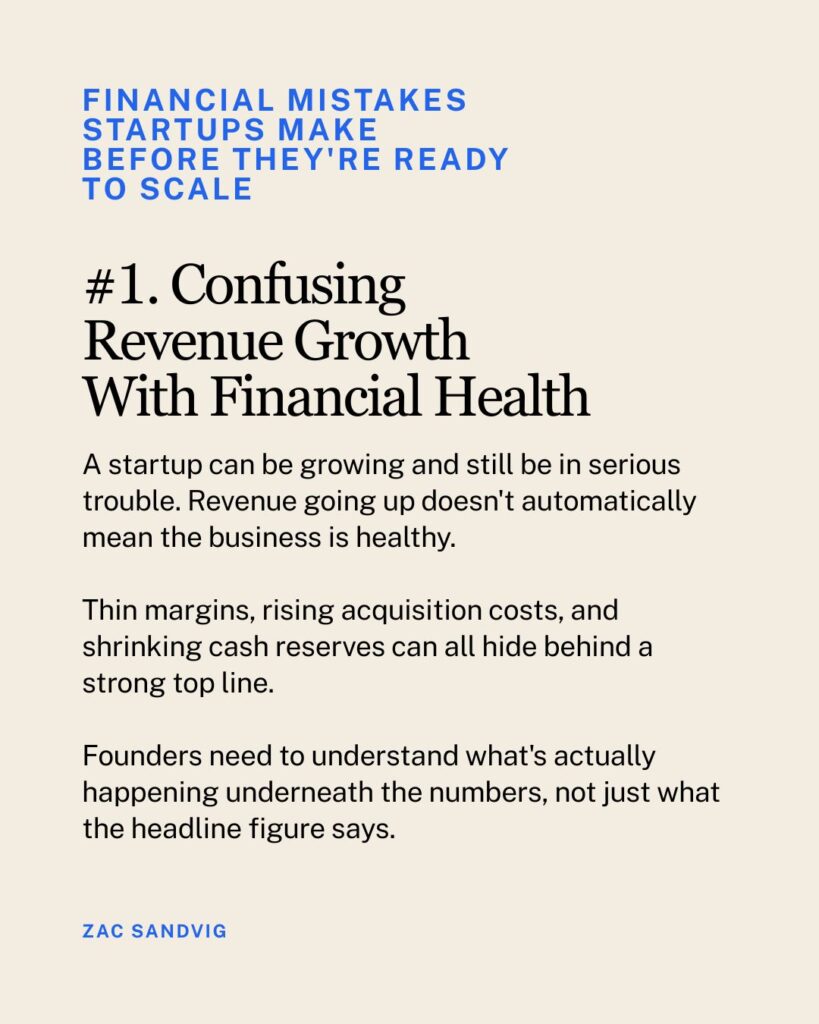 FINANCIAL MISTAKES STARTUPS MAKE BEFORE THEY'RE READY TO SCALE

#1. Confusing Revenue Growth With Financial Health

A startup can be growing and still be in serious trouble. Revenue going up doesn't automatically mean the business is healthy.

Thin margins, rising acquisition costs, and shrinking cash reserves can all hide behind a strong top line.

Founders need to understand what's actually happening underneath the numbers, not just what the headline figure says.

ZAC SANDVIG